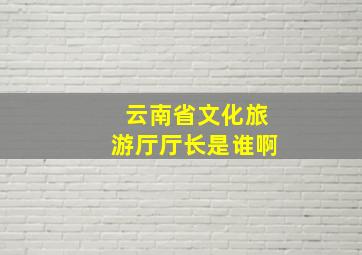 云南省文化旅游厅厅长是谁啊